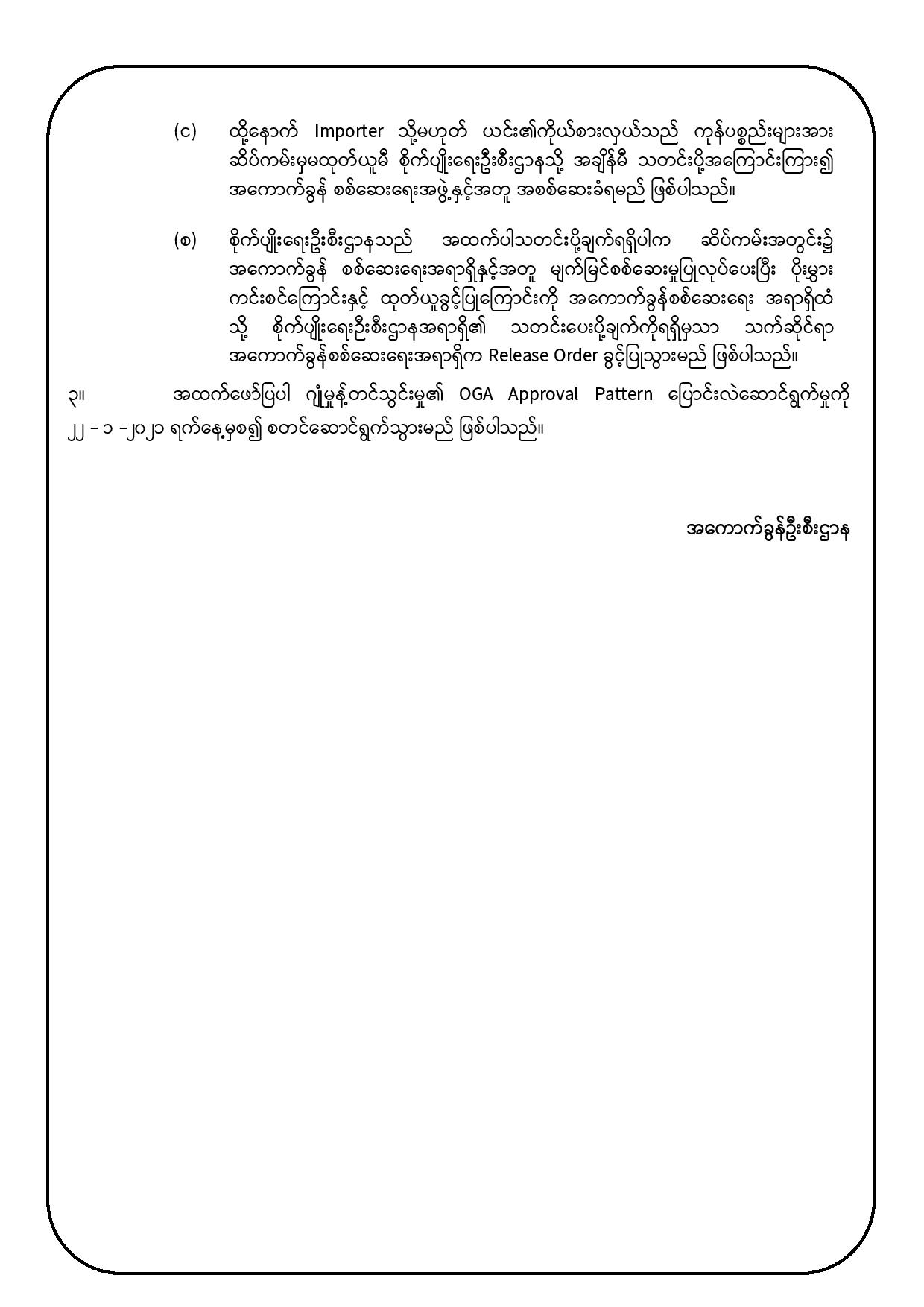 (င) ထို့နောက် Importer သို့မဟုတ် ယင်း၏ကိုယ်စားလှယ်သည် ကုန်ပစ္စည်းများအား ဆိပ်ကမ်းမှမထုတ်ယူမီ စိုက်ပျိုးရေးဦးစီးဌာနသို့ အချိန်မီ သတင်းပို့အကြောင်းကြား၍ အကောက်ခွန် စစ်ဆေးရေးအဖွဲ့နှင့်အတူ အစစ်ဆေးခံရမည် ဖြစ်ပါသည်။

(စ) စိုက်ပျိုးရေးဦးစီးဌာနသည် အထက်ပါသတင်းပို့ချက်ရရှိပါက ဆိပ်ကမ်းအတွင်း၌ အကောက်ခွန် စစ်ဆေးရေးအရာရှိနှင့်အတူ မျက်မြင်စစ်ဆေးမှုပြုလုပ်ပေးပြီး ပိုးမွှား ကင်းစင်ကြောင်းနှင့် ထုတ်ယူခွင့်ပြုကြောင်းကို အကောက်ခွန်စစ်ဆေးရေး အရာရှိထံ သို့ စိုက်ပျိုးရေးဦးစီးဌာနအရာရှိ၏ သတင်းပေးပို့ချက်ကိုရရှိမှသာ သက်ဆိုင်ရာ အကောက်ခွန်စစ်ဆေးရေးအရာရှိက Release Order ခွင့်ပြုသွားမည် ဖြစ်ပါသည်။

၃။ အထက်ဖော်ပြပါ ဂျုံမှုန့်တင်သွင်းမှု၏ OGA Approval Pattern ပြောင်းလဲဆောင်ရွက်မှုကို ၂၂ - ၁ -၂၀၂၁ ရက်နေ့မှစ၍ စတင်ဆောင်ရွက်သွားမည် ဖြစ်ပါသည်။

အကောက်ခွန်ဦးစီးဌာန